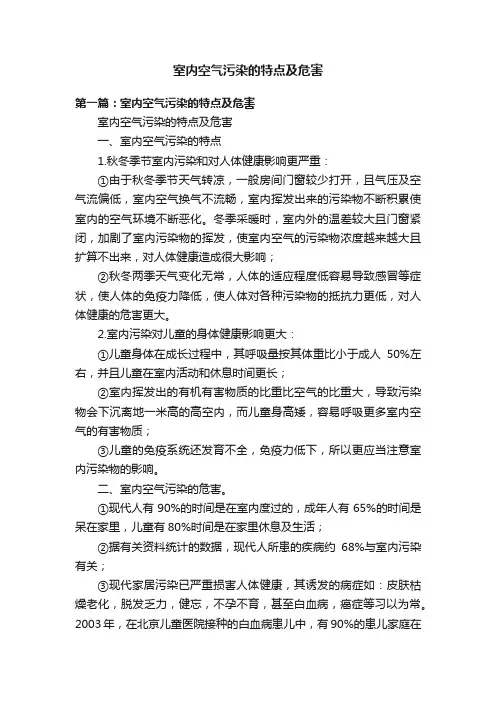 室内空气污染的特点及危害

第一篇：室内空气污染的特点及危害

室内空气污染的特点及危害

一、室内空气污染的特点

1.秋冬季节室内污染和对人体健康影响更严重：

①由于秋冬季节天气转凉，一般房间门窗较少打开，且气压及空气流偏低，室内空气换气不流畅，室内挥发出来的污染物不断积累使室内的空气环境不断恶化。冬季采暖时，室内外的温差较大且门窗紧闭，加剧了室内污染物的挥发，使室内空气的污染物浓度越来越大且扩算不出来，对人体健康造成很大影响；

②秋冬两季天气变化无常，人体的适应程度低容易导致感冒等症状，使人体的免疫力降低，使人体对各种污染物的抵抗力更低，对人体健康的危害更大。

2.室内污染对儿童的身体健康影响更大：

①儿童身体在成长过程中，其呼吸量按其体重比小于成人 50%左右，并且儿童在室内活动和休息时间更长；

②室内挥发出的有机有害物质的比重比空气的比重大，导致污染物会下沉离地一米高的高空内，而儿童身高矮，容易呼吸更多室内空气的有害物质；

③儿童的免疫系统还发育不全，免疫力低下，所以更应当注意室内污染物的影响。

二、室内空气污染的危害。

①现代人有 90%的时间是在室内度过的，成年人有 65%的时间是呆在家里，儿童有 80%时间是在家里休息及生活；

②据有关资料统计的数据，现代人所患的疾病约 68%与室内污染有关；

③现代家居污染已严重损害人体健康，其诱发的病症如：皮肤枯燥老化，脱发乏力，健忘，不孕不育，甚至白血病，癌症等习以为常。2003 年，在北京儿童医院接种的白血病患儿中，有 90%的患儿家庭在